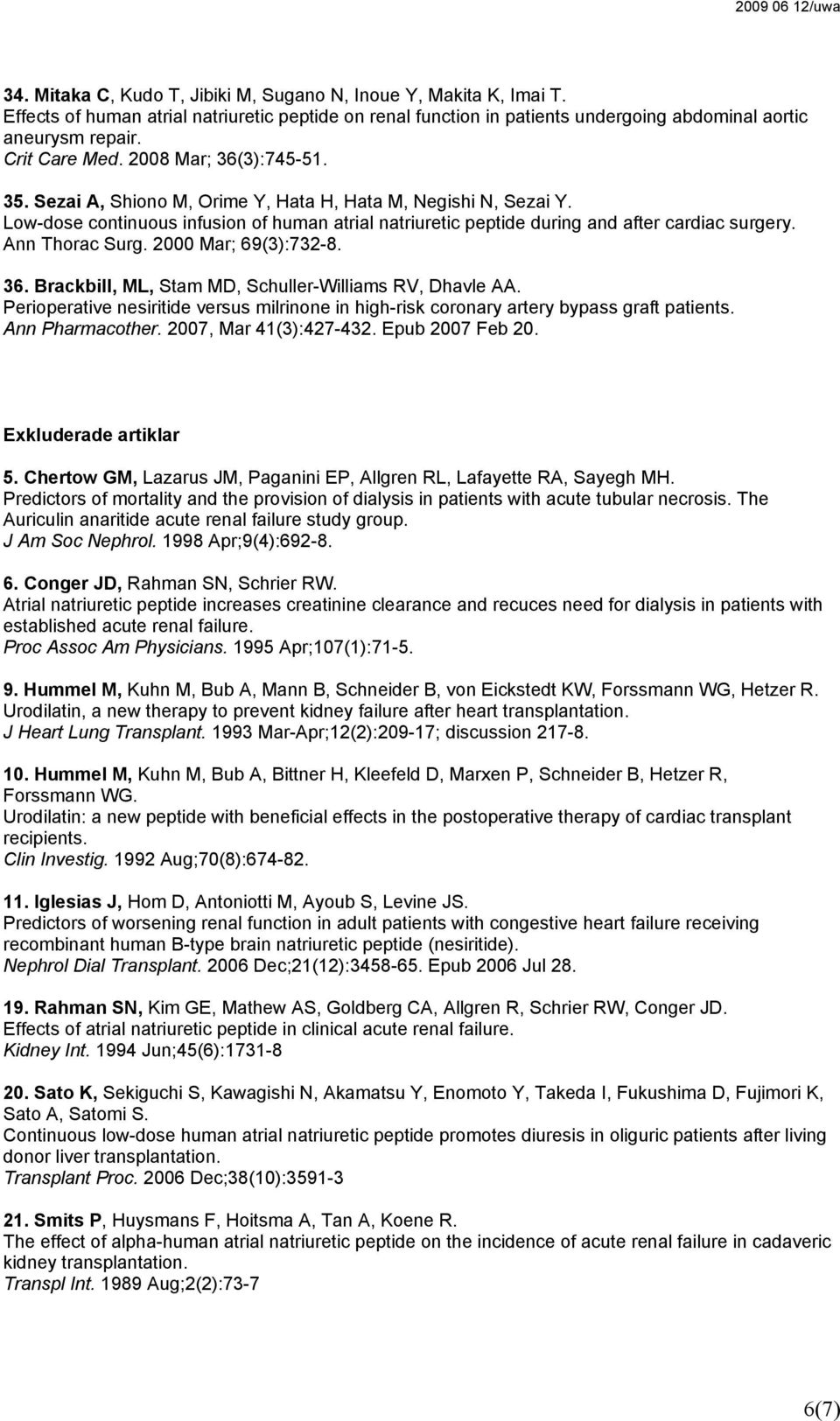 2009 06 12/uwa

34. Mitaka C, Kudo T, Jibiki M, Sugano N, Inoue Y, Makita K, Imai T.
Effects of human atrial natriuretic peptide on renal function in patients undergoing abdominal aortic aneurysm repair.
Crit Care Med. 2008 Mar; 36(3):745-51.

35. Sezai A, Shiono M, Orime Y, Hata H, Hata M, Negishi N, Sezai Y.
Low-dose continuous infusion of human atrial natriuretic peptide during and after cardiac surgery.
Ann Thorac Surg. 2000 Mar; 69(3):732-8.

36. Brackbill, ML, Stam MD, Schuller-Williams RV, Dhavle AA.
Perioperative nesiritide versus milrinone in high-risk coronary artery bypass graft patients.
Ann Pharmacother. 2007, Mar 41(3):427-432. Epub 2007 Feb 20.

Exkluderade artiklar

5. Chertow GM, Lazarus JM, Paganini EP, Allgren RL, Lafayette RA, Sayegh MH.
Predictors of mortality and the provision of dialysis in patients with acute tubular necrosis. The Auriculin anaritide acute renal failure study group.
J Am Soc Nephrol. 1998 Apr;9(4):692-8.

6. Conger JD, Rahman SN, Schrier RW.
Atrial natriuretic peptide increases creatinine clearance and recuces need for dialysis in patients with established acute renal failure.
Proc Assoc Am Physicians. 1995 Apr;107(1):71-5.

9. Hummel M, Kuhn M, Bub A, Mann B, Schneider B, von Eickstedt KW, Forssmann WG, Hetzer R.
Urodilatin, a new therapy to prevent kidney failure after heart transplantation.
J Heart Lung Transplant. 1993 Mar-Apr;12(2):209-17; discussion 217-8.

10. Hummel M, Kuhn M, Bub A, Bittner H, Kleefeld D, Marxen P, Schneider B, Hetzer R, Forssmann WG.
Urodilatin: a new peptide with beneficial effects in the postoperative therapy of cardiac transplant recipients.
Clin Investig. 1992 Aug;70(8):674-82.

11. Iglesias J, Hom D, Antoniotti M, Ayoub S, Levine JS.
Predictors of worsening renal function in adult patients with congestive heart failure receiving recombinant human B-type brain natriuretic peptide (nesiritide).
Nephrol Dial Transplant. 2006 Dec;21(12):3458-65. Epub 2006 Jul 28.

19. Rahman SN, Kim GE, Mathew AS, Goldberg CA, Allgren R, Schrier RW, Conger JD.
Effects of atrial natriuretic peptide in clinical acute renal failure.
Kidney Int. 1994 Jun;45(6):1731-8

20. Sato K, Sekiguchi S, Kawagishi N, Akamatsu Y, Enomoto Y, Takeda I, Fukushima D, Fujimori K, Sato A, Satomi S.
Continuous low-dose human atrial natriuretic peptide promotes diuresis in oliguric patients after living donor liver transplantation.
Transplant Proc. 2006 Dec;38(10):3591-3

21. Smits P, Huysmans F, Hoitsma A, Tan A, Koene R.
The effect of alpha-human atrial natriuretic peptide on the incidence of acute renal failure in cadaveric kidney transplantation.
Transpl Int. 1989 Aug;2(2):73-7

6(7)